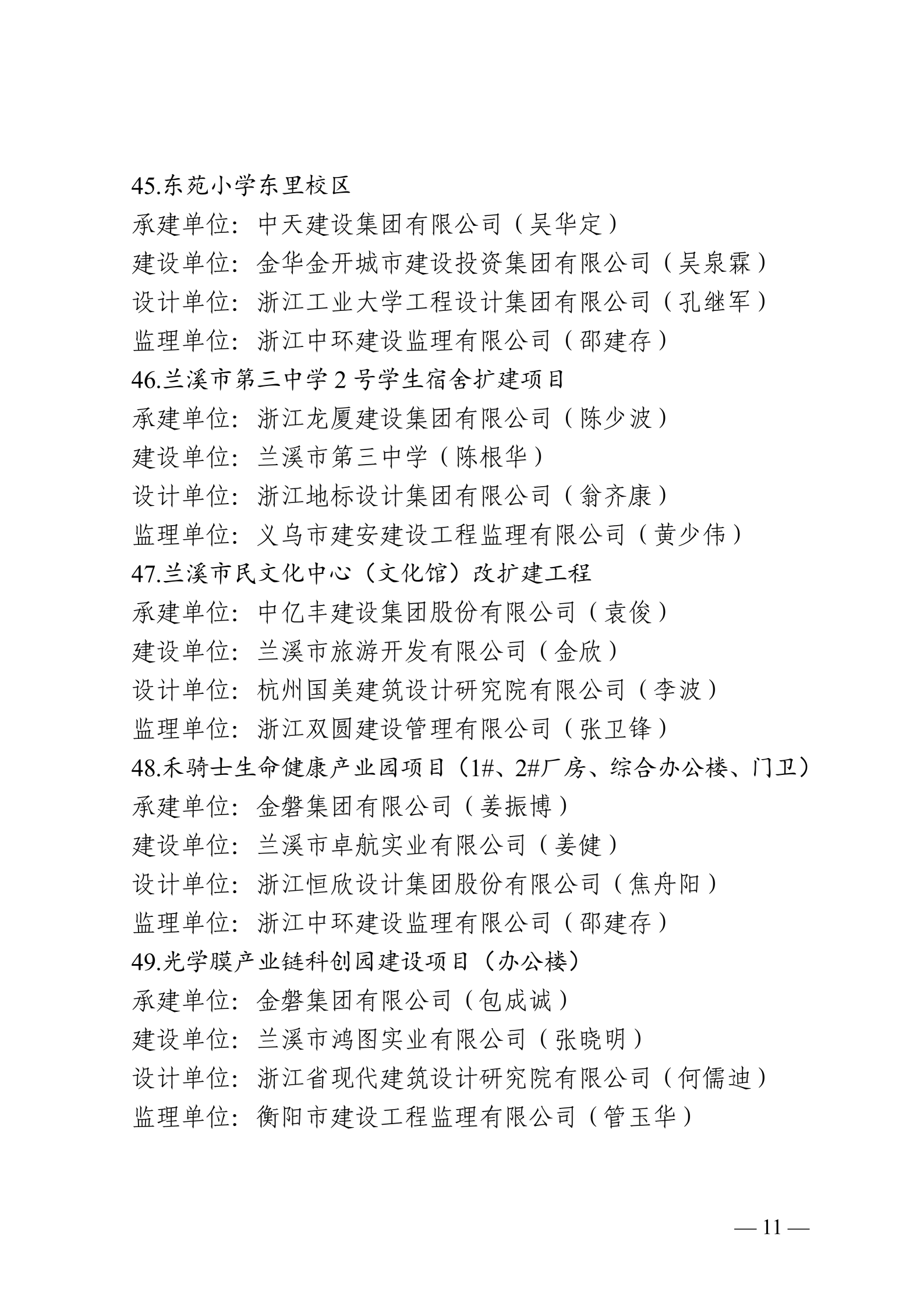 45.东苑小学东里校区

承建单位：中天建设集团有限公司（吴华定）

建设单位：金华金开城市建设投资集团有限公司（吴泉霖）

设计单位：浙江工业大学工程设计集团有限公司（孔继军）

监理单位：浙江中环建设监理有限公司（邵建存）

46.兰溪市第三中学 2 号学生宿舍扩建项目

承建单位：浙江龙厦建设集团有限公司（陈少波）

建设单位：兰溪市第三中学（陈根华）

设计单位：浙江地标设计集团有限公司（翁齐康）

监理单位：义乌市建安建设工程监理有限公司（黄少伟）

47.兰溪市民文化中心（文化馆）改扩建工程

承建单位：中亿丰建设集团股份有限公司（袁俊）

建设单位：兰溪市旅游开发有限公司（金欣）

设计单位：杭州国美建筑设计研究院有限公司（李波）

监理单位：浙江双圆建设管理有限公司（张卫锋）

48.禾骑士生命健康产业园项目（1#、2#厂房、综合办公楼、门卫）

承建单位：金磐集团有限公司（姜振博）

建设单位：兰溪市卓航实业有限公司（姜健）

设计单位：浙江恒欣设计集团股份有限公司（焦舟阳）

监理单位：浙江中环建设监理有限公司（邵建存）

49.光学膜产业链科创园建设项目（办公楼）

承建单位：金磐集团有限公司（包成诚）

建设单位：兰溪市鸿图实业有限公司（张晓明）

设计单位：浙江省现代建筑设计研究院有限公司（何儒迪）

监理单位：衡阳市建设工程监理有限公司（管玉华）

— 11 —